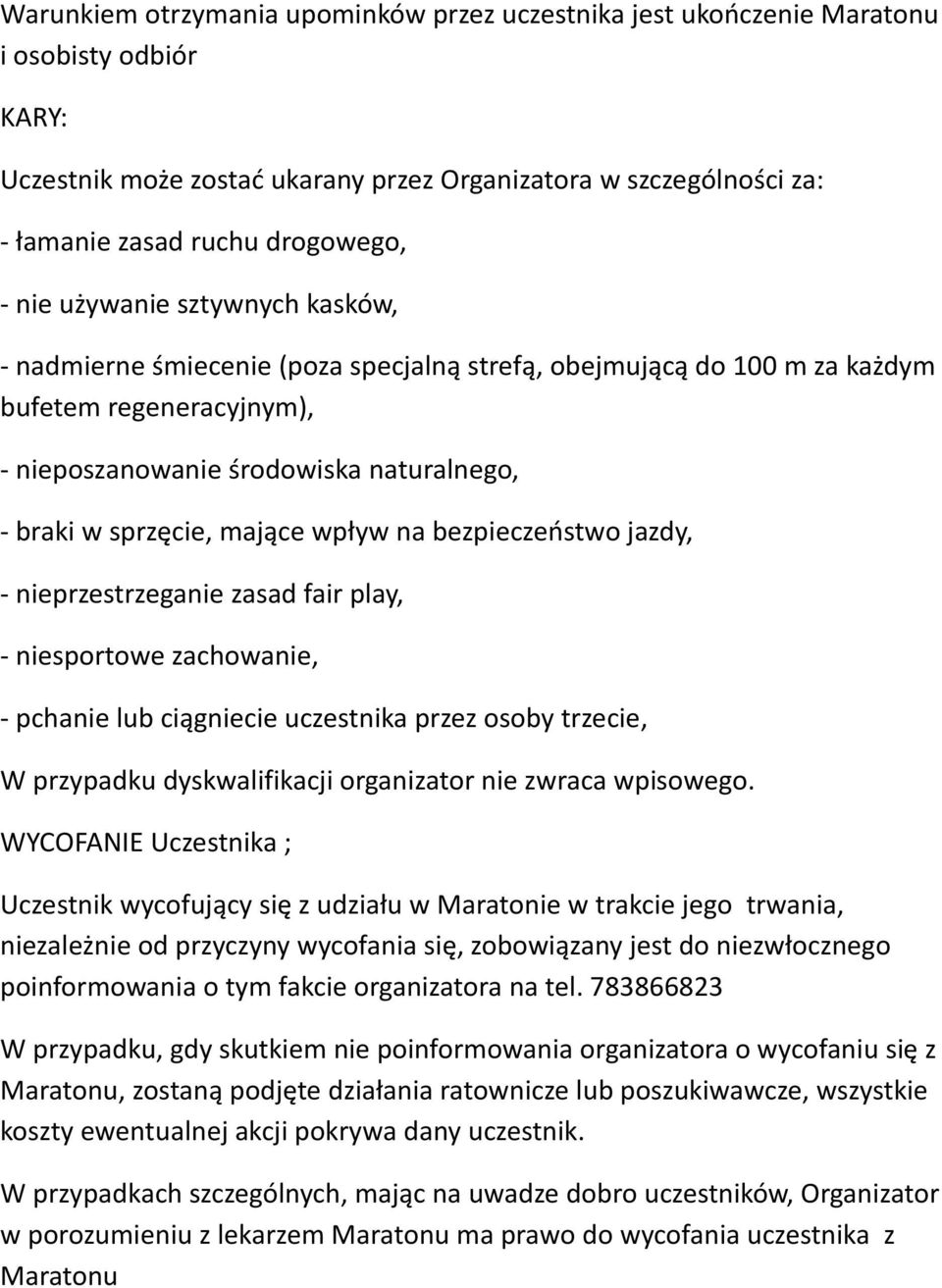 Warunkiem otrzymania upominków przez uczestnika jest ukończenie Maratonu i osobisty odbiór

KARY:

Uczestnik może zostać ukarany przez Organizatora w szczególności za:

- łamanie zasad ruchu drogowego,

- nie używanie sztywnych kasków,

- nadmierne śmiecenie (poza specjalną strefą, obejmującą do 100 m za każdym bufetem regeneracyjnym),

- nieposzanowanie środowiska naturalnego,

- braki w sprzęcie, mające wpływ na bezpieczeństwo jazdy,

- nieprzestrzeganie zasad fair play,

- niesportowe zachowanie,

- pchanie lub ciągniecie uczestnika przez osoby trzecie,

W przypadku dyskwalifikacji organizator nie zwraca wpisowego.

WYCOFANIE Uczestnika ;

Uczestnik wycofujący się z udziału w Maratonie w trakcie jego trwania, niezależnie od przyczyny wycofania się, zobowiązany jest do niezwłocznego poinformowania o tym fakcie organizatora na tel. 783866823

W przypadku, gdy skutkiem nie poinformowania organizatora o wycofaniu się z Maratonu, zostaną podjęte działania ratownicze lub poszukiwawcze, wszystkie koszty ewentualnej akcji pokrywa dany uczestnik.

W przypadkach szczególnych, mając na uwadze dobro uczestników, Organizator w porozumieniu z lekarzem Maratonu ma prawo do wycofania uczestnika z Maratonu